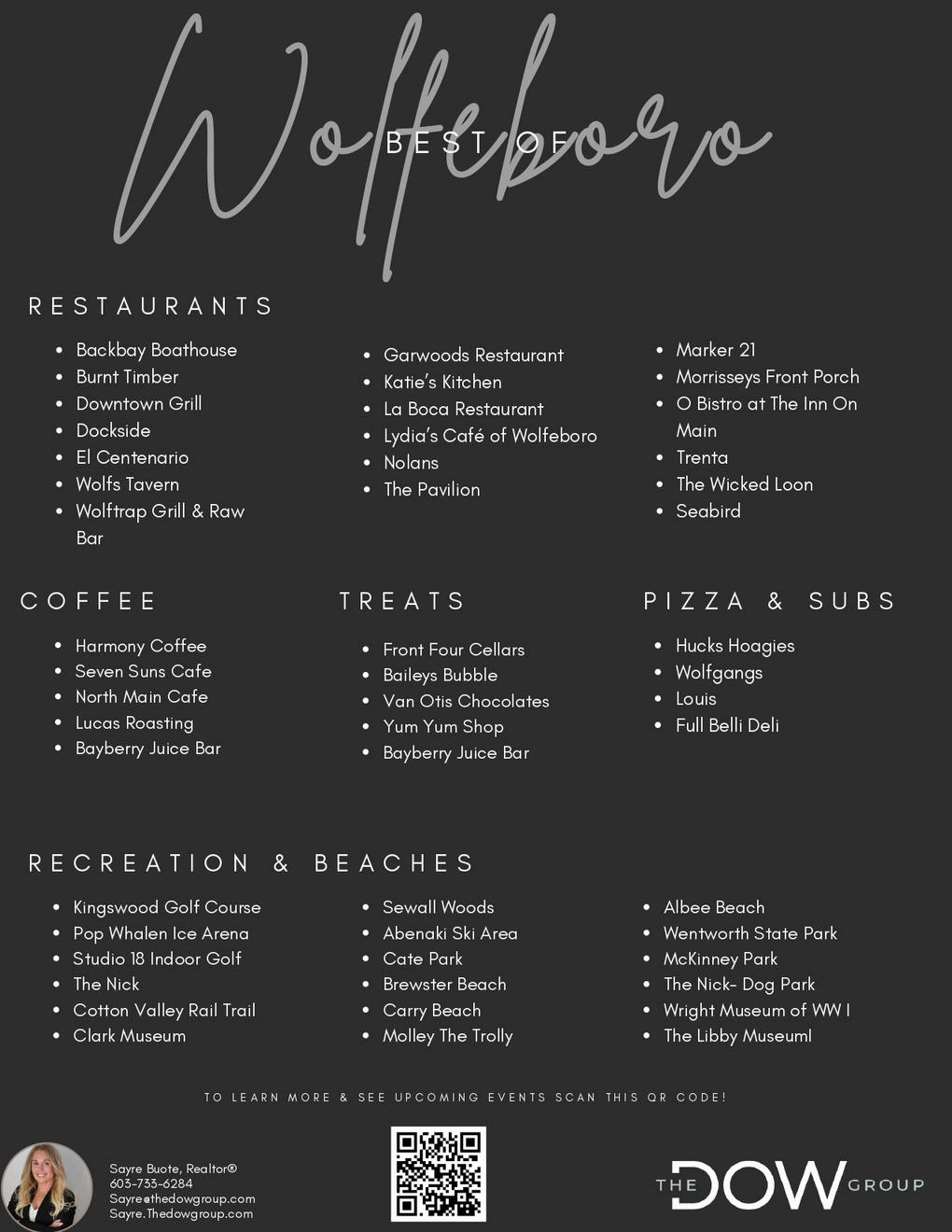 BEST OF
Wolfeboro

RESTAURANTS

- Backbay Boathouse
- Burnt Timber
- Downtown Grill
- Dockside
- El Centenario
- Wolfs Tavern
- Wolftrap Grill & Raw Bar

- Garwoods Restaurant
- Katie's Kitchen
- La Boca Restaurant
- Lydia's Café of Wolfeboro
- Nolans
- The Pavilion

- Marker 21
- Morrisseys Front Porch
- O Bistro at The Inn On Main
- Trenta
- The Wicked Loon
- Seabird

COFFEE

- Harmony Coffee
- Seven Suns Cafe
- North Main Cafe
- Lucas Roasting
- Bayberry Juice Bar

TREATS

- Front Four Cellars
- Baileys Bubble
- Van Otis Chocolates
- Yum Yum Shop
- Bayberry Juice Bar

PIZZA & SUBS

- Hucks Hoagies
- Wolfgangs
- Louis
- Full Belli Deli

RECREATION & BEACHES

- Kingswood Golf Course
- Pop Whalen Ice Arena
- Studio 18 Indoor Golf
- The Nick
- Cotton Valley Rail Trail
- Clark Museum

- Sewall Woods
- Abenaki Ski Area
- Cate Park
- Brewster Beach
- Carry Beach
- Molley The Trolly

- Albee Beach
- Wentworth State Park
- McKinney Park
- The Nick- Dog Park
- Wright Museum of WW I
- The Libby Museuml

TO LEARN MORE & SEE UPCOMING EVENTS SCAN THIS QR CODE!

Sayre Buote, Realtor®
603-733-6284
Sayre@thedowgroup.com
Sayre.Thedowgroup.com

THE DOW GROUP